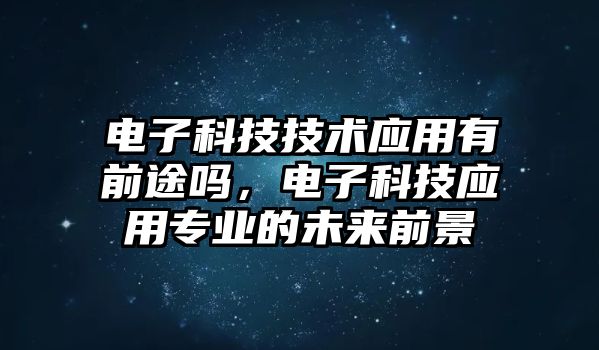 电子科技技术应用有前途吗，电子科技应用专业的未来前景